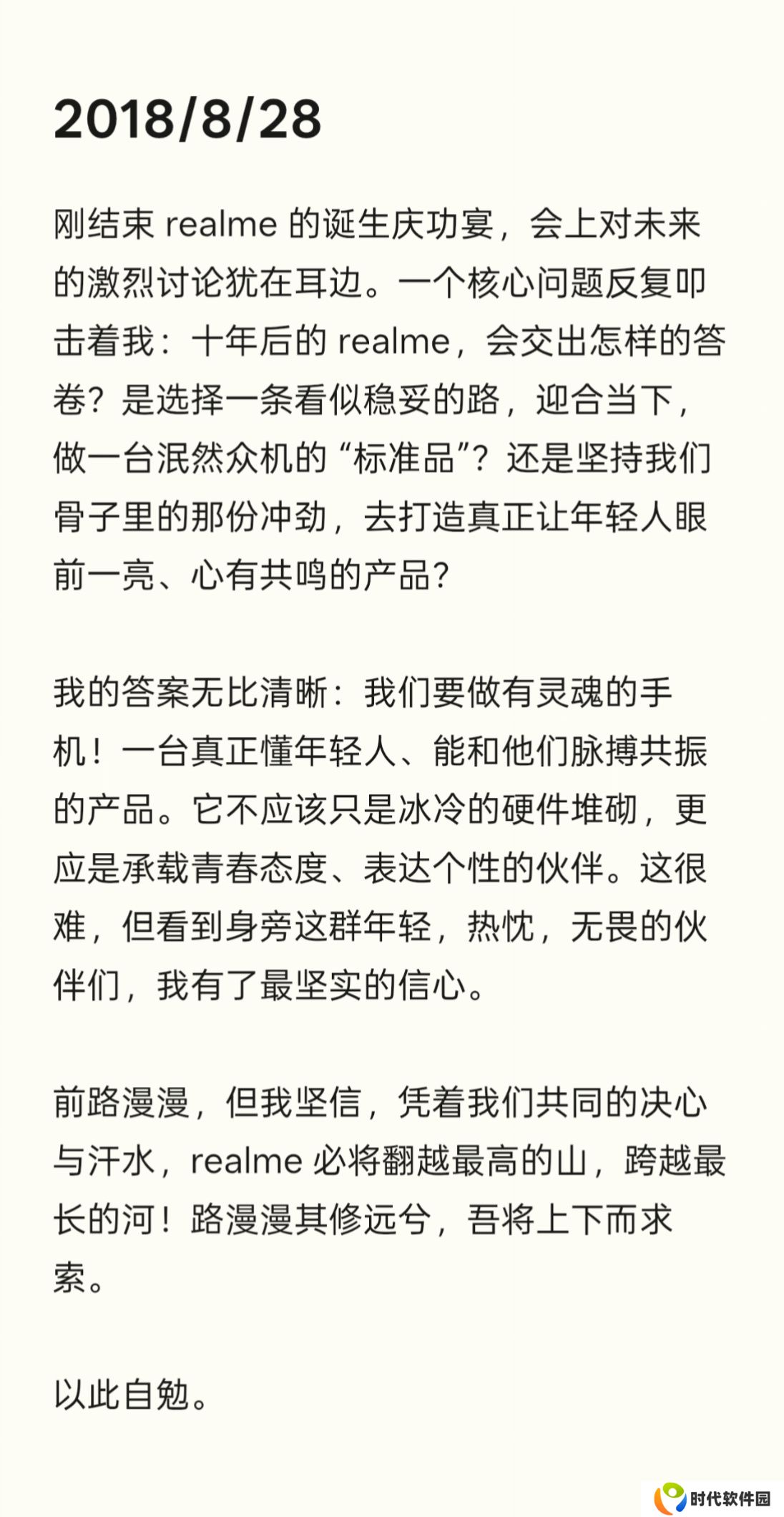 2018/8/28

刚结束 realme 的诞生庆功宴，会上对未来的激烈讨论犹在耳边。一个核心问题反复叩击着我：十年后的 realme，会交出怎样的答卷？是选择一条看似稳妥的路，迎合当下，做一台泯然众机的“标准品”？还是坚持我们骨子里的那份冲劲，去打造真正让年轻人眼前一亮、心有共鸣的产品？

我的答案无比清晰：我们要做有灵魂的手机！一台真正懂年轻人、能和他们脉搏共振的产品。它不应该只是冰冷的硬件堆砌，更应是承载青春态度、表达个性的伙伴。这很难，但看到身旁这群年轻，热忱，无畏的伙伴们，我有了最坚实的信心。

前路漫漫，但我坚信，凭着我们共同的决心与汗水，realme 必将翻越最高的山，跨越最长的河！路漫漫其修远兮，吾将上下而求索。

以此自勉。

时代软件园